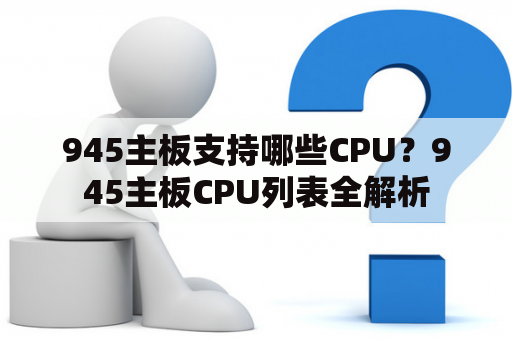 945主板支持哪些CPU？945主板CPU列表全解析